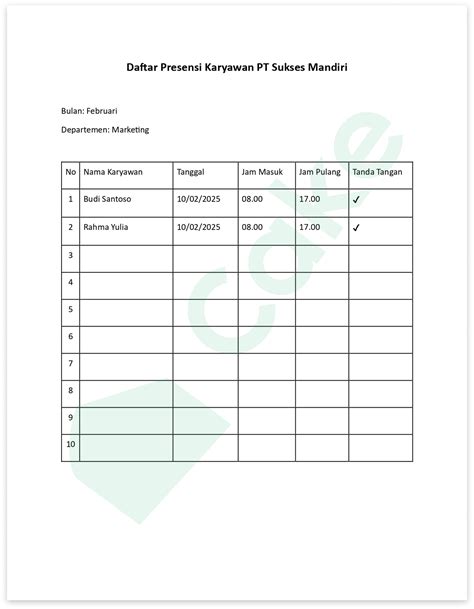 Daftar Presensi Karyawan PT Sukses Mandiri

Bulan: Februari

Departemen: Marketing

| No | Nama Karyawan | Tanggal | Jam Masuk | Jam Pulang | Tanda Tangan |
|---|---|---|---|---|---|
| 1 | Budi Santoso | 10/02/2025 | 08.00 | 17.00 | ✓ |
| 2 | Rahma Yulia | 10/02/2025 | 08.00 | 17.00 | ✓ |
| 3 | | | | | |
| 4 | | | | | |
| 5 | | | | | |
| 6 | | | | | |
| 7 | | | | | |
| 8 | | | | | |
| 9 | | | | | |
| 10 | | | | | |

cake